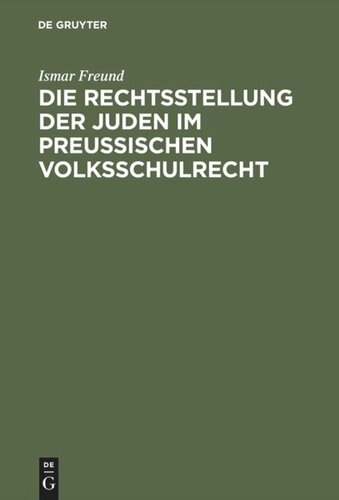 DE GRUYTER

Ismar Freund

DIE RECHTSSTELLUNG DER JUDEN IM PREUSSISCHEN VOLKSSCHULRECHT

DE
G